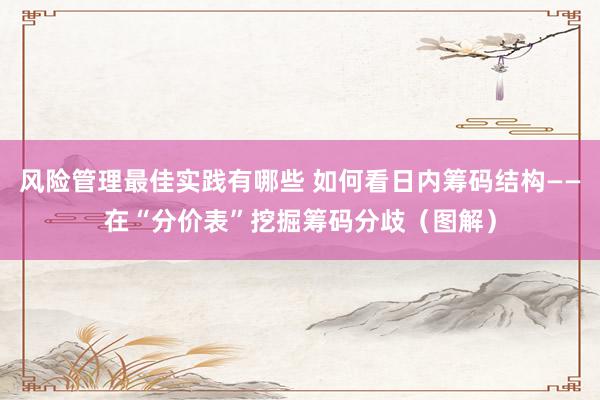 风险管理最佳实践有哪些 如何看日内筹码结构——在“分价表”挖掘筹码分歧（图解）